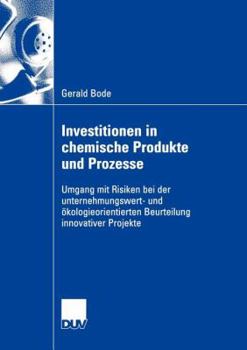 Gerald Bode

Investitionen in chemische Produkte und Prozesse

Umgang mit Risiken bei der unternehmungswert- und ökologieorientierten Beurteilung innovativer Projekte

DUV